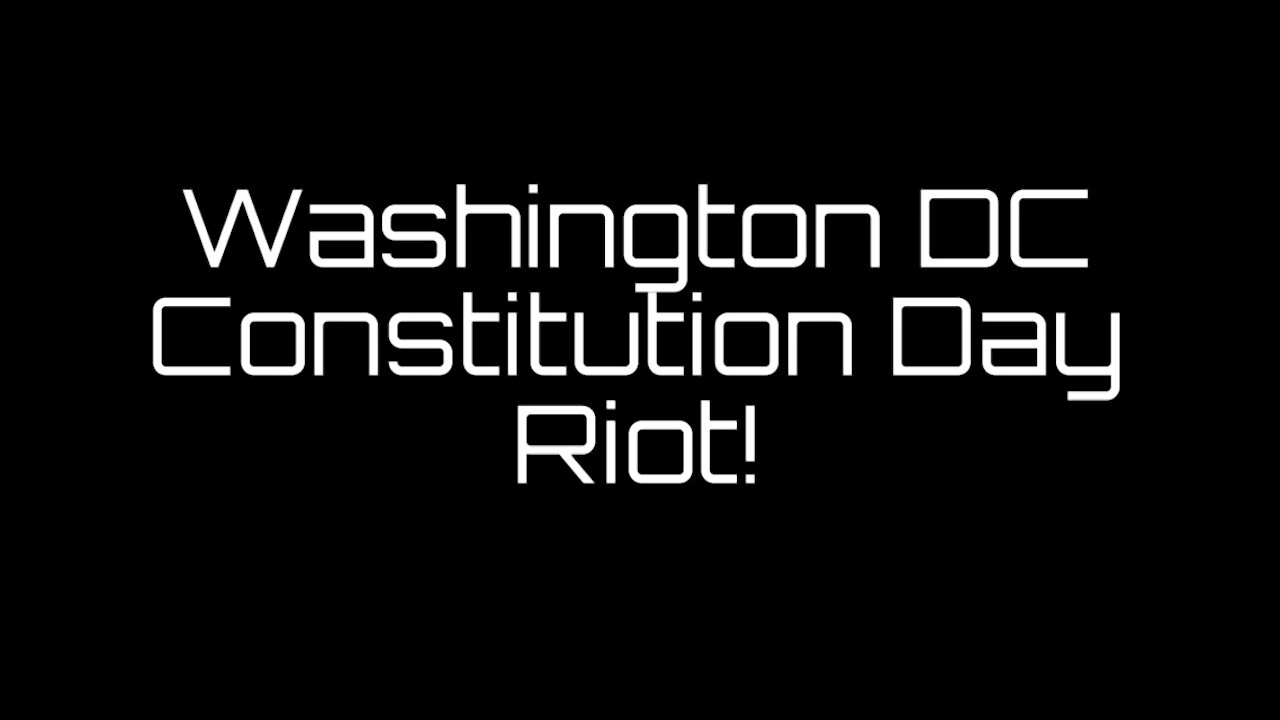 Washington DC Constitution Day Riot!